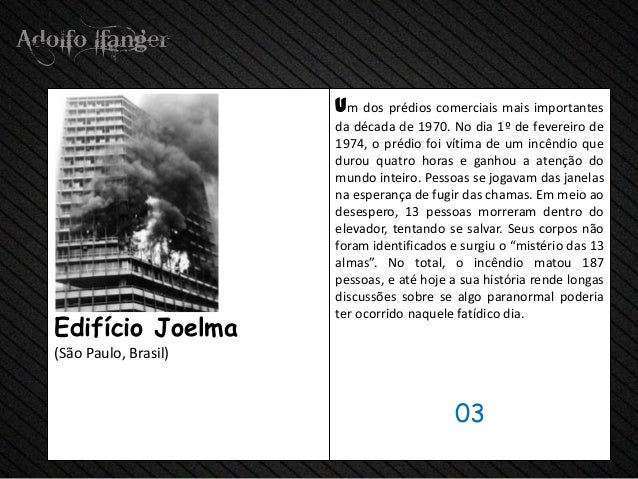 Adolfo Ifanger

Edifício Joelma
(São Paulo, Brasil)

Um dos prédios comerciais mais importantes da década de 1970. No dia 1º de fevereiro de 1974, o prédio foi vítima de um incêndio que durou quatro horas e ganhou a atenção do mundo inteiro. Pessoas se jogavam das janelas na esperança de fugir das chamas. Em meio ao desespero, 13 pessoas morreram dentro do elevador, tentando se salvar. Seus corpos não foram identificados e surgiu o "mistério das 13 almas". No total, o incêndio matou 187 pessoas, e até hoje a sua história rende longas discussões sobre se algo paranormal poderia ter ocorrido naquele fatídico dia.

03